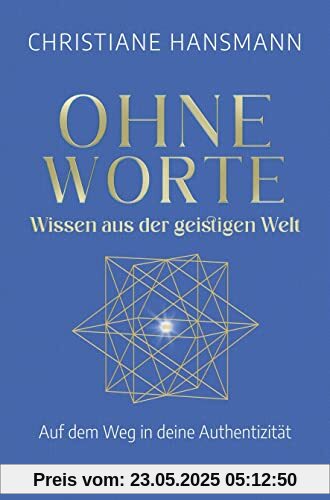 CHRISTIANE HANSMANN

OHNE WORTE

Wissen aus der geistigen Welt

Auf dem Weg in deine Authentizität

Preis vom: 23.05.2025 05:12:50